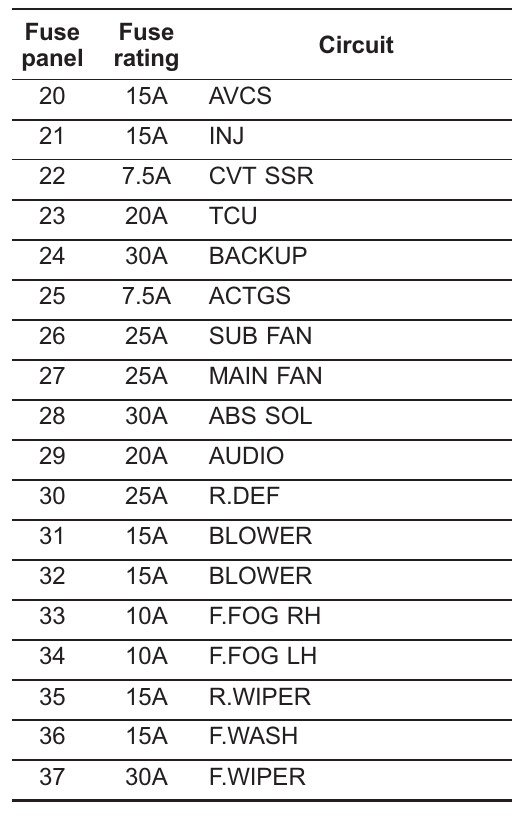 | Fuse panel | Fuse rating | Circuit |
|---|---|---|
| 20 | 15A | AVCS |
| 21 | 15A | INJ |
| 22 | 7.5A | CVT SSR |
| 23 | 20A | TCU |
| 24 | 30A | BACKUP |
| 25 | 7.5A | ACTGS |
| 26 | 25A | SUB FAN |
| 27 | 25A | MAIN FAN |
| 28 | 30A | ABS SOL |
| 29 | 20A | AUDIO |
| 30 | 25A | R.DEF |
| 31 | 15A | BLOWER |
| 32 | 15A | BLOWER |
| 33 | 10A | F.FOG RH |
| 34 | 10A | F.FOG LH |
| 35 | 15A | R.WIPER |
| 36 | 15A | F.WASH |
| 37 | 30A | F.WIPER |